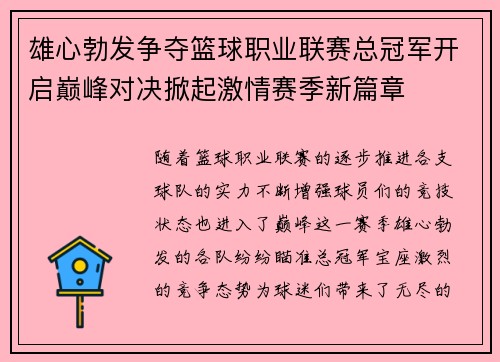 雄心勃发争夺篮球职业联赛总冠军开启巅峰对决掀起激情赛季新篇章

随着篮球职业联赛的逐步推进各支球队的实力不断增强球员们的竞技状态也进入了巅峰这一赛季雄心勃发的各队纷纷瞄准总冠军宝座激烈的竞争态势为球迷们带来了无尽的